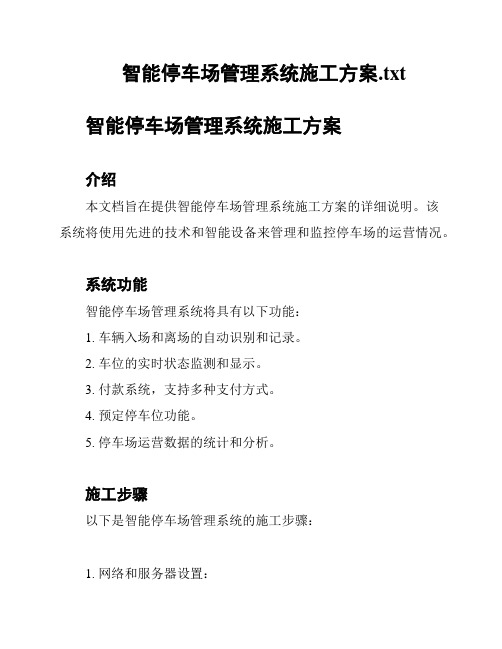 智能停车场管理系统施工方案.txt

智能停车场管理系统施工方案

介绍

本文档旨在提供智能停车场管理系统施工方案的详细说明。该系统将使用先进的技术和智能设备来管理和监控停车场的运营情况。

系统功能

智能停车场管理系统将具有以下功能：

1. 车辆入场和离场的自动识别和记录。

2. 车位的实时状态监测和显示。

3. 付款系统，支持多种支付方式。

4. 预定停车位功能。

5. 停车场运营数据的统计和分析。

施工步骤

以下是智能停车场管理系统的施工步骤：

1. 网络和服务器设置：